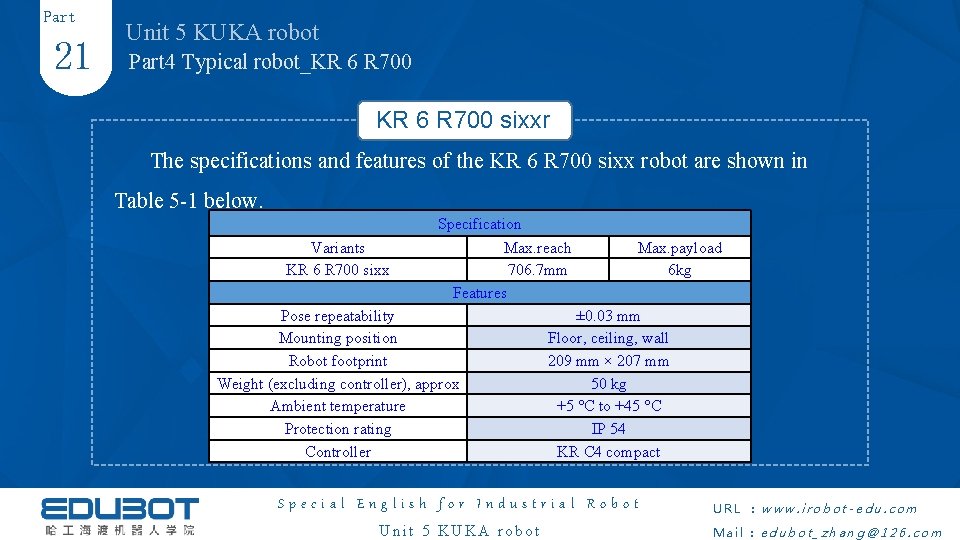 Part
21
Unit 5 KUKA robot
Part4 Typical robot_KR 6 R700

KR 6 R700 sixxr

The specifications and features of the KR 6 R700 sixx robot are shown in Table 5-1 below.

| Specification | | |
|---|---|---|
| Variants | Max.reach | Max.payload |
| KR 6 R700 sixx | 706.7mm | 6kg |
| Features | | |
| Pose repeatability | ±0.03 mm | |
| Mounting position | Floor, ceiling, wall | |
| Robot footprint | 209 mm × 207 mm | |
| Weight (excluding controller), approx | 50 kg | |
| Ambient temperature | +5 °C to +45 °C | |
| Protection rating | IP 54 | |
| Controller | KR C4 compact | |

EDUBOT
哈工海渡机器人学院
Special English for Industrial Robot
Unit 5 KUKA robot
URL : www.irobot-edu.com
Mail : edubot_zhang@126.com